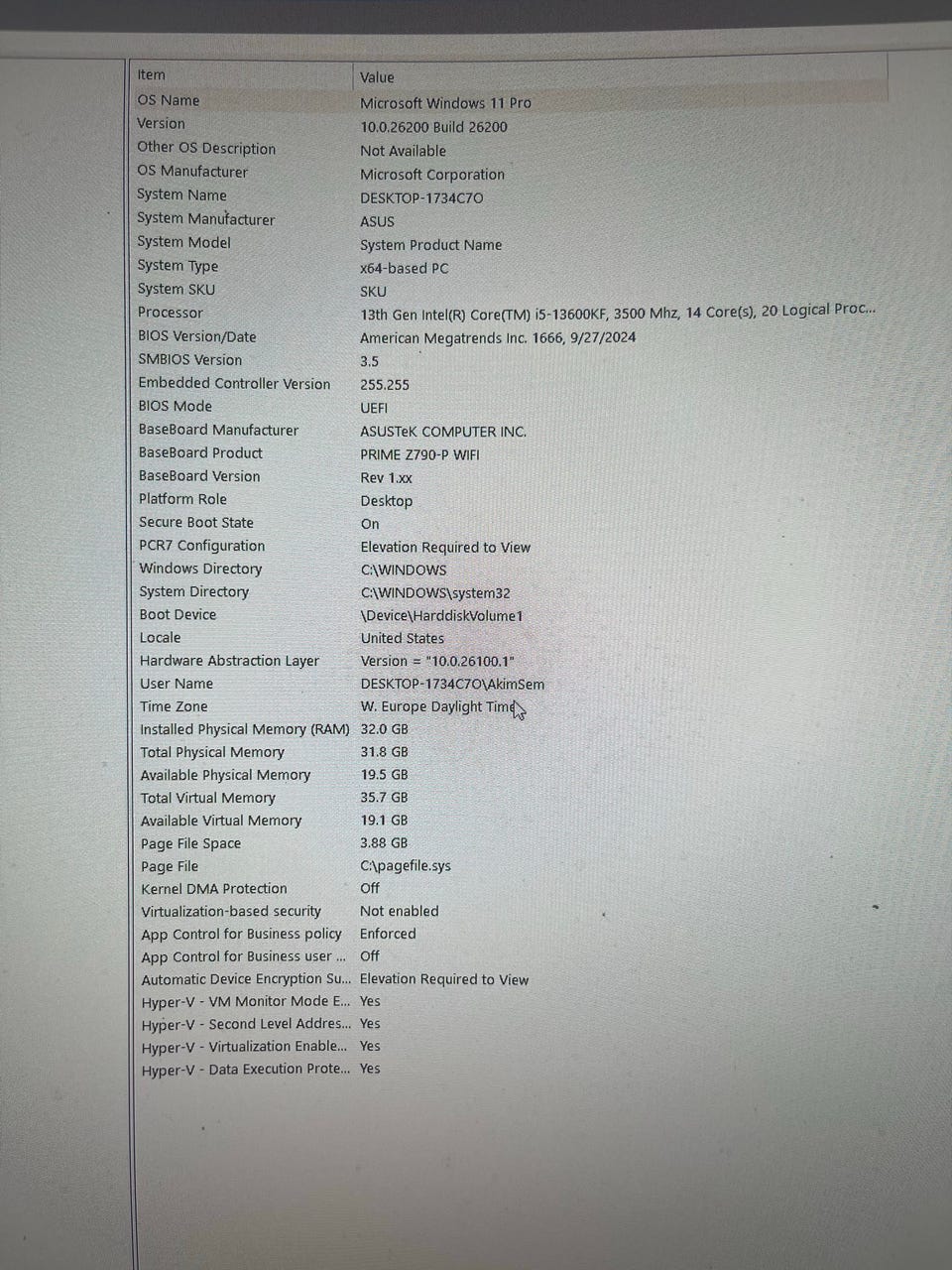 | Item | Value |
|---|---|
| OS Name | Microsoft Windows 11 Pro |
| Version | 10.0.26200 Build 26200 |
| Other OS Description | Not Available |
| OS Manufacturer | Microsoft Corporation |
| System Name | DESKTOP-1734C7O |
| System Manufacturer | ASUS |
| System Model | System Product Name |
| System Type | x64-based PC |
| System SKU | SKU |
| Processor | 13th Gen Intel(R) Core(TM) i5-13600KF, 3500 Mhz, 14 Core(s), 20 Logical Proc... |
| BIOS Version/Date | American Megatrends Inc. 1666, 9/27/2024 |
| SMBIOS Version | 3.5 |
| Embedded Controller Version | 255.255 |
| BIOS Mode | UEFI |
| BaseBoard Manufacturer | ASUSTeK COMPUTER INC. |
| BaseBoard Product | PRIME Z790-P WIFI |
| BaseBoard Version | Rev 1.xx |
| Platform Role | Desktop |
| Secure Boot State | On |
| PCR7 Configuration | Elevation Required to View |
| Windows Directory | C:\WINDOWS |
| System Directory | C:\WINDOWS\system32 |
| Boot Device | \Device\HarddiskVolume1 |
| Locale | United States |
| Hardware Abstraction Layer | Version = "10.0.26100.1" |
| User Name | DESKTOP-1734C7O\AkimSem |
| Time Zone | W. Europe Daylight Time |
| Installed Physical Memory (RAM) | 32.0 GB |
| Total Physical Memory | 31.8 GB |
| Available Physical Memory | 19.5 GB |
| Total Virtual Memory | 35.7 GB |
| Available Virtual Memory | 19.1 GB |
| Page File Space | 3.88 GB |
| Page File | C:\pagefile.sys |
| Kernel DMA Protection | Off |
| Virtualization-based security | Not enabled |
| App Control for Business policy | Enforced |
| App Control for Business user ... | Off |
| Automatic Device Encryption Su... | Elevation Required to View |
| Hyper-V - VM Monitor Mode E... | Yes |
| Hyper-V - Second Level Addres... | Yes |
| Hyper-V - Virtualization Enable... | Yes |
| Hyper-V - Data Execution Prote... | Yes |